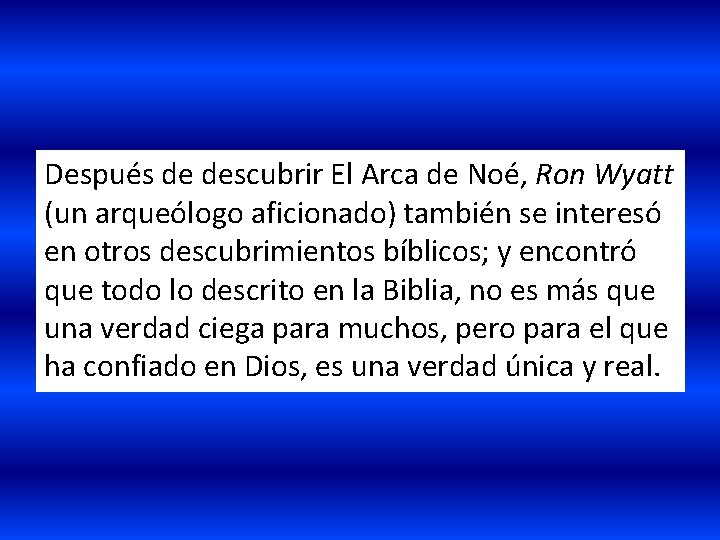 Después de descubrir El Arca de Noé, Ron Wyatt (un arqueólogo aficionado) también se interesó en otros descubrimientos bíblicos; y encontró que todo lo descrito en la Biblia, no es más que una verdad ciega para muchos, pero para el que ha confiado en Dios, es una verdad única y real.